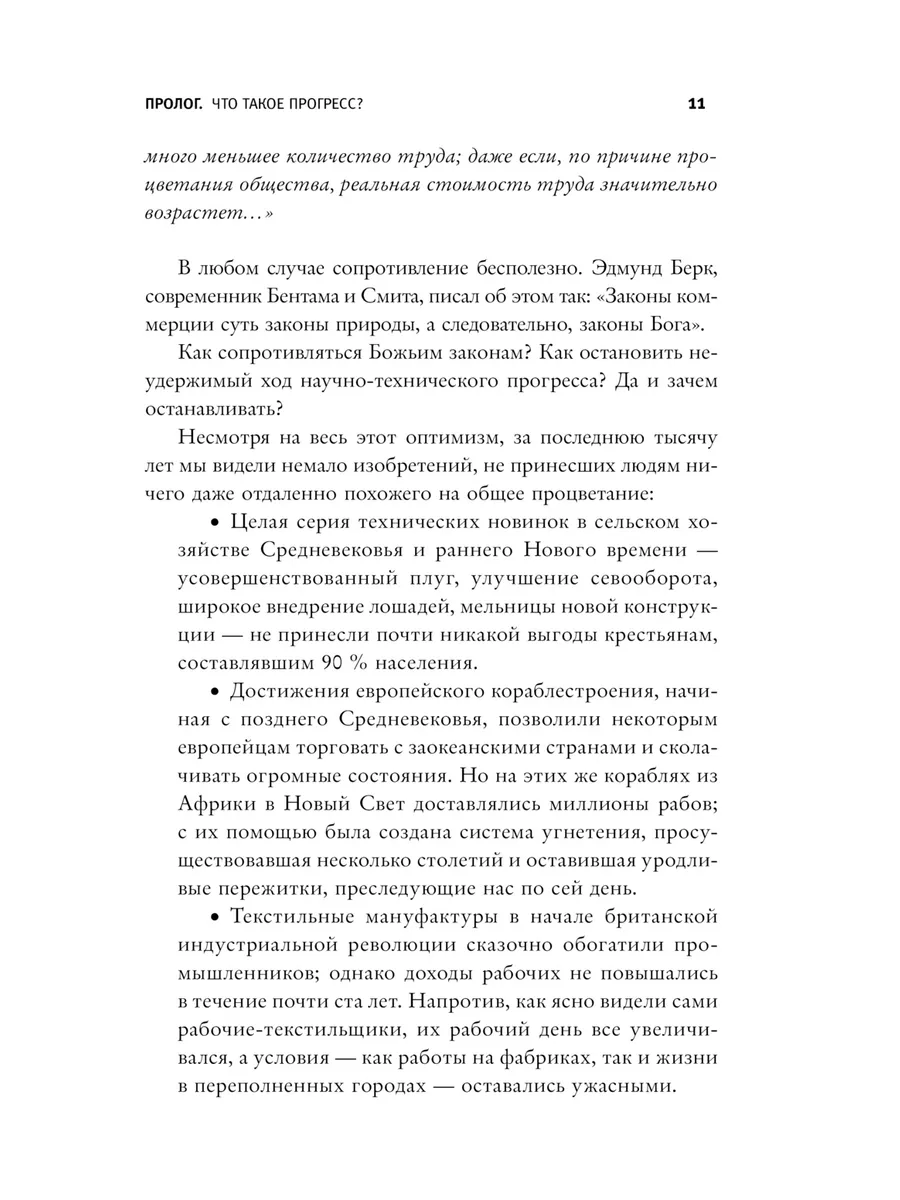 ПРОЛОГ. ЧТО ТАКОЕ ПРОГРЕСС? 11

много меньшее количество труда; даже если, по причине процветания общества, реальная стоимость труда значительно возрастет…»

В любом случае сопротивление бесполезно. Эдмунд Берк, современник Бентама и Смита, писал об этом так: «Законы коммерции суть законы природы, а следовательно, законы Бога».

Как сопротивляться Божьим законам? Как остановить неудержимый ход научно-технического прогресса? Да и зачем останавливать?

Несмотря на весь этот оптимизм, за последнюю тысячу лет мы видели немало изобретений, не принесших людям ничего даже отдаленно похожего на общее процветание:

• Целая серия технических новинок в сельском хозяйстве Средневековья и раннего Нового времени — усовершенствованный плуг, улучшение севооборота, широкое внедрение лошадей, мельницы новой конструкции — не принесли почти никакой выгоды крестьянам, составлявшим 90 % населения.

• Достижения европейского кораблестроения, начиная с позднего Средневековья, позволили некоторым европейцам торговать с заокеанскими странами и сколачивать огромные состояния. Но на этих же кораблях из Африки в Новый Свет доставлялись миллионы рабов; с их помощью была создана система угнетения, просуществовавшая несколько столетий и оставившая уродливые пережитки, преследующие нас по сей день.

• Текстильные мануфактуры в начале британской индустриальной революции сказочно обогатили промышленников; однако доходы рабочих не повышались в течение почти ста лет. Напротив, как ясно видели сами рабочие-текстильщики, их рабочий день все увеличивался, а условия — как работы на фабриках, так и жизни в переполненных городах — оставались ужасными.